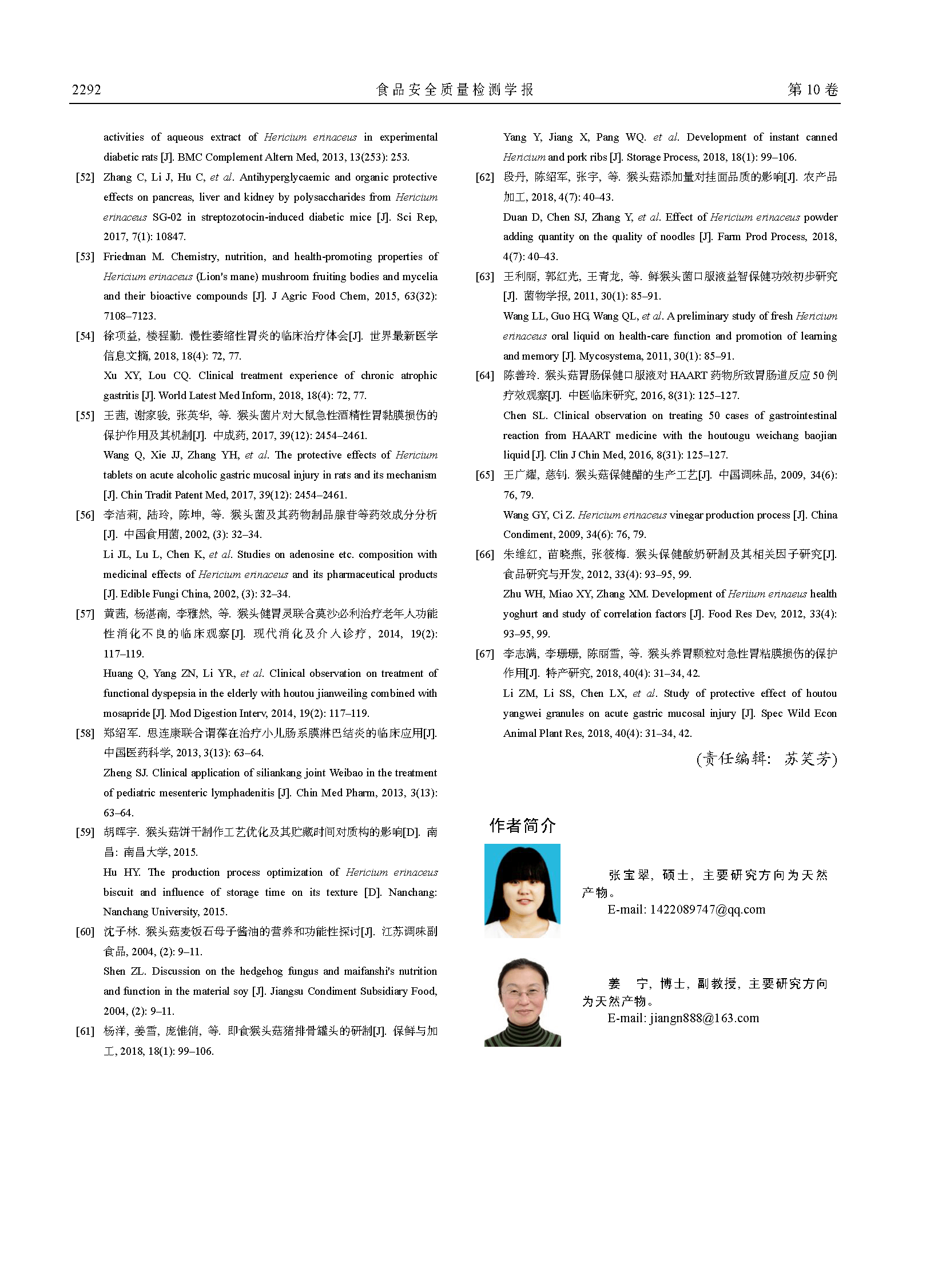 2292　　食品安全质量检测学报　　第 10 卷

activities of aqueous extract of Hericium erinaceus in experimental diabetic rats [J]. BMC Complement Altern Med, 2013, 13(253): 253.

[52] Zhang C, Li J, Hu C, et al. Antihyperglycaemic and organic protective effects on pancreas, liver and kidney by polysaccharides from Hericium erinaceus SG-02 in streptozotocin-induced diabetic mice [J]. Sci Rep, 2017, 7(1): 10847.

[53] Friedman M. Chemistry, nutrition, and health-promoting properties of Hericium erinaceus (Lion's mane) mushroom fruiting bodies and mycelia and their bioactive compounds [J]. J Agric Food Chem, 2015, 63(32): 7108–7123.

[54] 徐项益, 楼程勤. 慢性萎缩性胃炎的临床治疗体会[J]. 世界最新医学信息文摘, 2018, 18(4): 72, 77.
Xu XY, Lou CQ. Clinical treatment experience of chronic atrophic gastritis [J]. World Latest Med Inform, 2018, 18(4): 72, 77.

[55] 王茜, 谢家骏, 张英华, 等. 猴头菌片对大鼠急性酒精性胃黏膜损伤的保护作用及其机制[J]. 中成药, 2017, 39(12): 2454–2461.
Wang Q, Xie JJ, Zhang YH, et al. The protective effects of Hericium tablets on acute alcoholic gastric mucosal injury in rats and its mechanism [J]. Chin Tradit Patent Med, 2017, 39(12): 2454–2461.

[56] 李洁莉, 陆玲, 陈坤, 等. 猴头菌及其药物制品腺苷等药效成分分析[J]. 中国食用菌, 2002, (3): 32–34.
Li JL, Lu L, Chen K, et al. Studies on adenosine etc. composition with medicinal effects of Hericium erinaceus and its pharmaceutical products [J]. Edible Fungi China, 2002, (3): 32–34.

[57] 黄茜, 杨湛南, 李雅然, 等. 猴头健胃灵联合莫沙必利治疗老年人功能性消化不良的临床观察[J]. 现代消化及介入诊疗, 2014, 19(2): 117–119.
Huang Q, Yang ZN, Li YR, et al. Clinical observation on treatment of functional dyspepsia in the elderly with houtou jianweiling combined with mosapride [J]. Mod Digestion Interv, 2014, 19(2): 117–119.

[58] 郑绍军. 思连康联合谓葆在治疗小儿肠系膜淋巴结炎的临床应用[J]. 中国医药科学, 2013, 3(13): 63–64.
Zheng SJ. Clinical application of siliankang joint Weibao in the treatment of pediatric mesenteric lymphadenitis [J]. Chin Med Pharm, 2013, 3(13): 63–64.

[59] 胡晖宇. 猴头菇饼干制作工艺优化及其贮藏时间对质构的影响[D]. 南昌: 南昌大学, 2015.
Hu HY. The production process optimization of Hericium erinaceus biscuit and influence of storage time on its texture [D]. Nanchang: Nanchang University, 2015.

[60] 沈子林. 猴头菇麦饭石母子酱油的营养和功能性探讨[J]. 江苏调味副食品, 2004, (2): 9–11.
Shen ZL. Discussion on the hedgehog fungus and maifanshi's nutrition and function in the material soy [J]. Jiangsu Condiment Subsidiary Food, 2004, (2): 9–11.

[61] 杨洋, 姜雪, 庞惟俏, 等. 即食猴头菇猪排骨罐头的研制[J]. 保鲜与加工, 2018, 18(1): 99–106.
Yang Y, Jiang X, Pang WQ. et al. Development of instant canned Hericium and pork ribs [J]. Storage Process, 2018, 18(1): 99–106.

[62] 段丹, 陈绍军, 张宇, 等. 猴头菇添加量对挂面品质的影响[J]. 农产品加工, 2018, 4(7): 40–43.
Duan D, Chen SJ, Zhang Y, et al. Effect of Hericium erinaceus powder adding quantity on the quality of noodles [J]. Farm Prod Process, 2018, 4(7): 40–43.

[63] 王利丽, 郭红光, 王青龙, 等. 鲜猴头菌口服液益智保健功效初步研究[J]. 菌物学报, 2011, 30(1): 85–91.
Wang LL, Guo HG, Wang QL, et al. A preliminary study of fresh Hericium erinaceus oral liquid on health-care function and promotion of learning and memory [J]. Mycosystema, 2011, 30(1): 85–91.

[64] 陈善玲. 猴头菇胃肠保健口服液对 HAART 药物所致胃肠道反应 50 例疗效观察[J]. 中医临床研究, 2016, 8(31): 125–127.
Chen SL. Clinical observation on treating 50 cases of gastrointestinal reaction from HAART medicine with the houtougu weichang baojian liquid [J]. Clin J Chin Med, 2016, 8(31): 125–127.

[65] 王广耀, 慈钊. 猴头菇保健醋的生产工艺[J]. 中国调味品, 2009, 34(6): 76, 79.
Wang GY, Ci Z. Hericium erinaceus vinegar production process [J]. China Condiment, 2009, 34(6): 76, 79.

[66] 朱维红, 苗晓燕, 张筱梅. 猴头保健酸奶研制及其相关因子研究[J]. 食品研究与开发, 2012, 33(4): 93–95, 99.
Zhu WH, Miao XY, Zhang XM. Development of Herium erinaeus health yoghurt and study of correlation factors [J]. Food Res Dev, 2012, 33(4): 93–95, 99.

[67] 李志满, 李珊珊, 陈丽雪, 等. 猴头养胃颗粒对急性胃粘膜损伤的保护作用[J]. 特产研究, 2018, 40(4): 31–34, 42.
Li ZM, Li SS, Chen LX, et al. Study of protective effect of houtou yangwei granules on acute gastric mucosal injury [J]. Spec Wild Econ Animal Plant Res, 2018, 40(4): 31–34, 42.

(责任编辑: 苏笑芳)

作者简介

张宝翠, 硕士, 主要研究方向为天然产物。
E-mail: 1422089747@qq.com

姜　宁, 博士, 副教授, 主要研究方向为天然产物。
E-mail: jiangn888@163.com